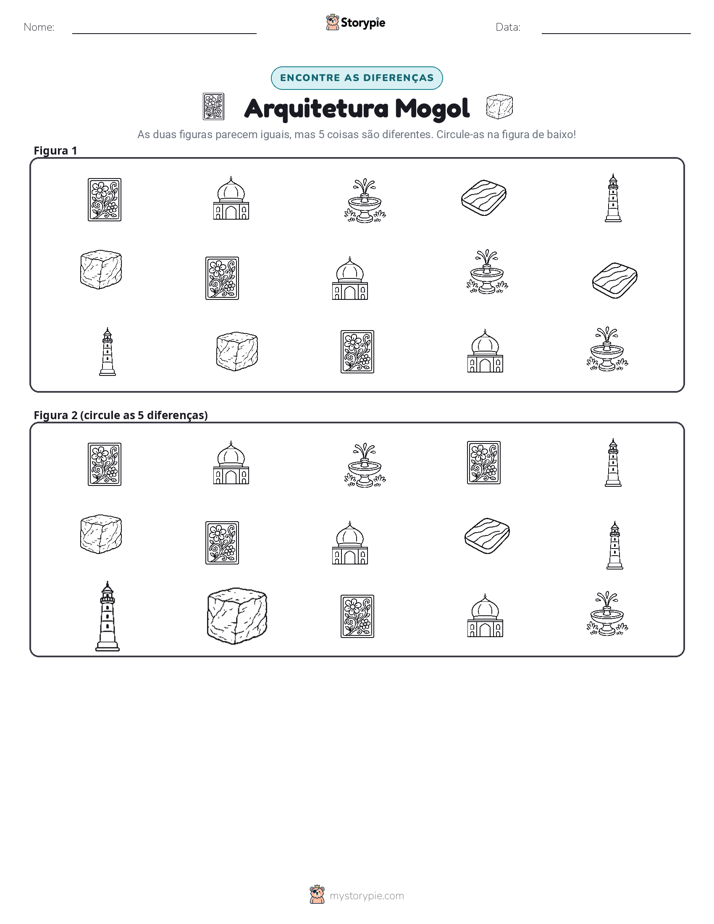 Nome: ____ Storypie Data: ____

ENCONTRE AS DIFERENÇAS

Arquitetura Mogol

As duas figuras parecem iguais, mas 5 coisas são diferentes. Circule-as na figura de baixo!

Figura 1

Figura 2 (circule as 5 diferenças)

mystorypie.com